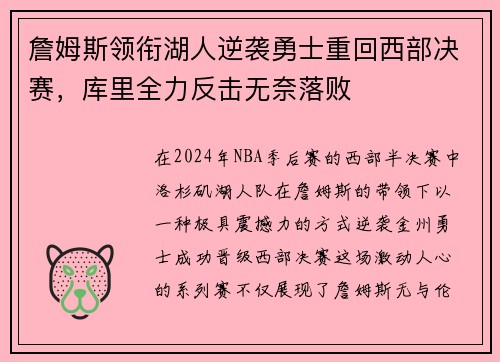 詹姆斯领衔湖人逆袭勇士重回西部决赛，库里全力反击无奈落败

在2024年NBA季后赛的西部半决赛中洛杉矶湖人队在詹姆斯的带领下以一种极具震撼力的方式逆袭金州勇士成功晋级西部决赛这场激动人心的系列赛不仅展现了詹姆斯无与伦